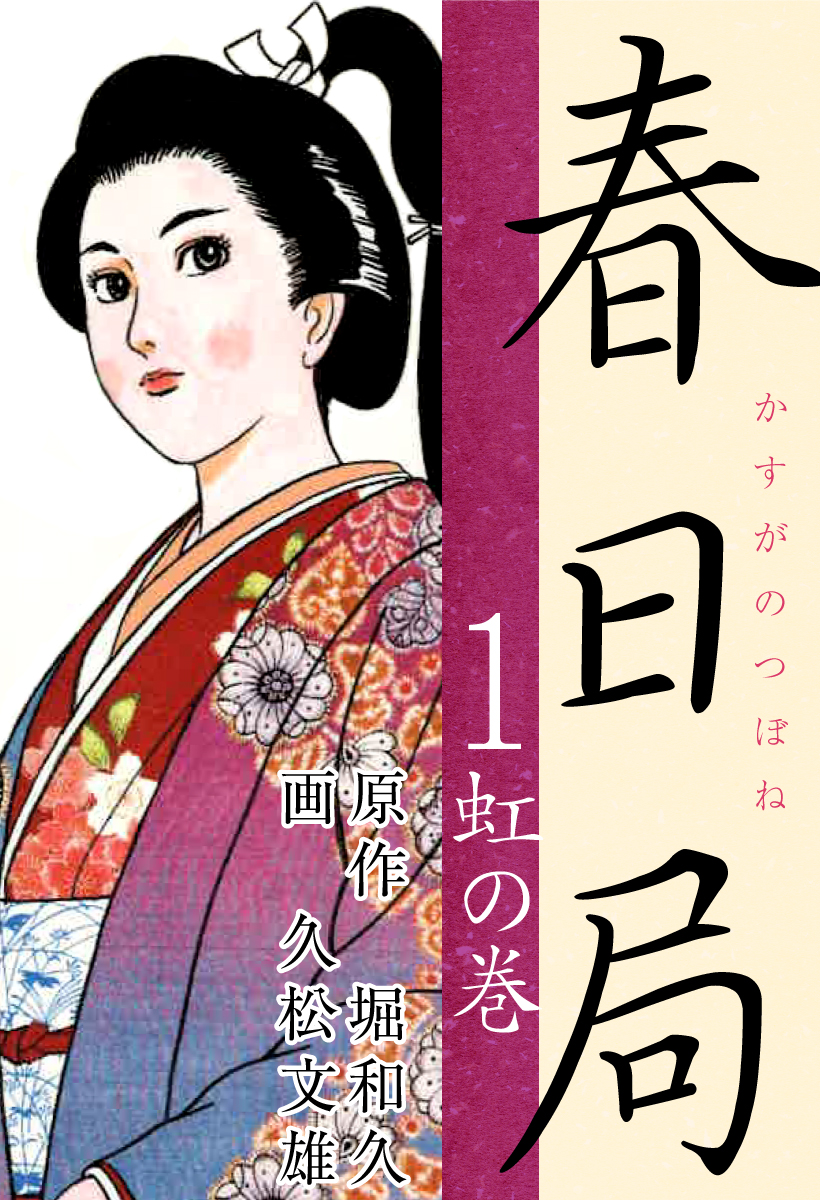 春日局

かすがのつぼね

1 虹の巻

原作 堀和久

画 久松文雄